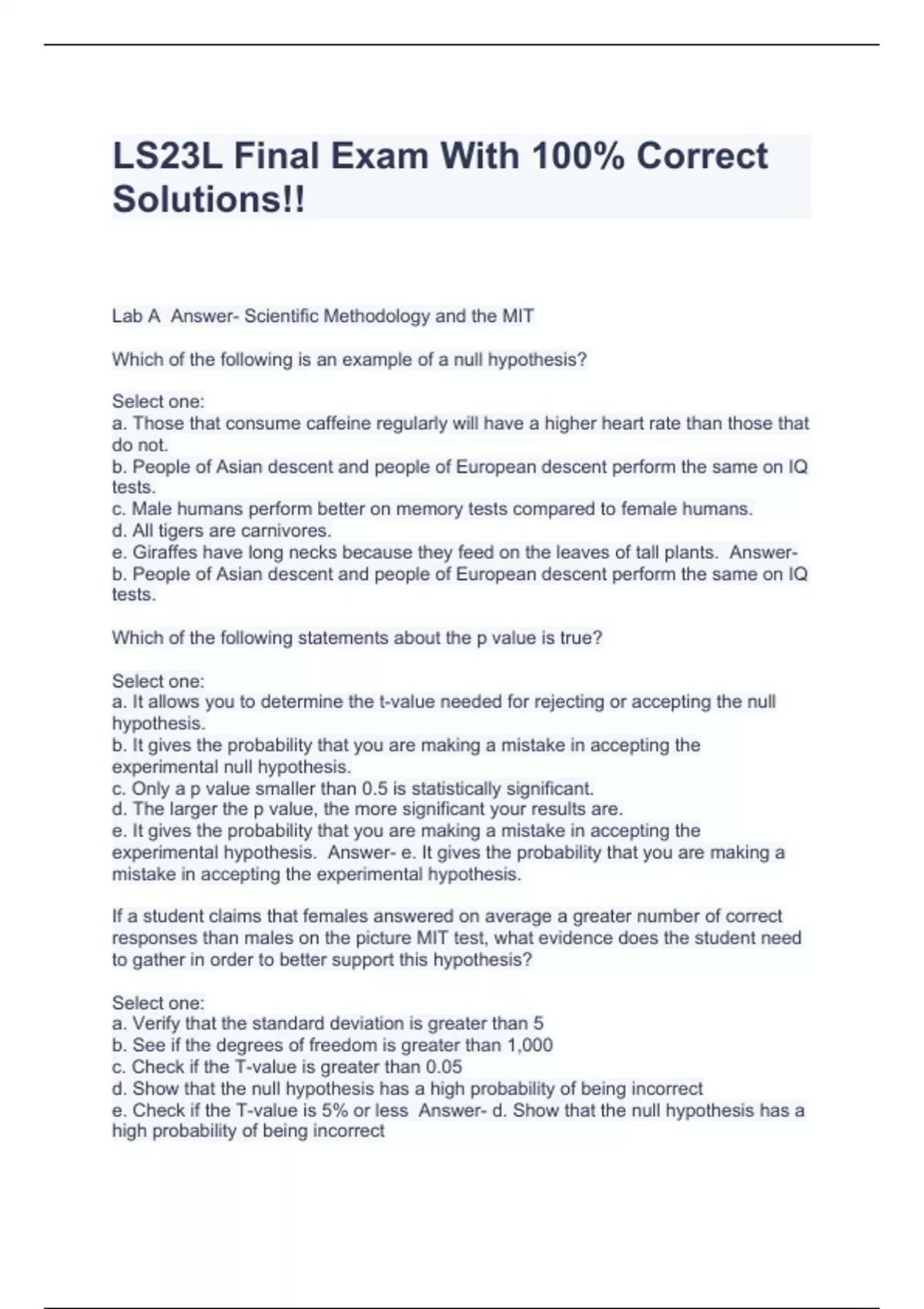 LS23L Final Exam With 100% Correct Solutions!!

Lab A Answer- Scientific Methodology and the MIT

Which of the following is an example of a null hypothesis?

Select one:
a. Those that consume caffeine regularly will have a higher heart rate than those that do not.
b. People of Asian descent and people of European descent perform the same on IQ tests.
c. Male humans perform better on memory tests compared to female humans.
d. All tigers are carnivores.
e. Giraffes have long necks because they feed on the leaves of tall plants. Answer- b. People of Asian descent and people of European descent perform the same on IQ tests.

Which of the following statements about the p value is true?

Select one:
a. It allows you to determine the t-value needed for rejecting or accepting the null hypothesis.
b. It gives the probability that you are making a mistake in accepting the experimental null hypothesis.
c. Only a p value smaller than 0.5 is statistically significant.
d. The larger the p value, the more significant your results are.
e. It gives the probability that you are making a mistake in accepting the experimental hypothesis. Answer- e. It gives the probability that you are making a mistake in accepting the experimental hypothesis.

If a student claims that females answered on average a greater number of correct responses than males on the picture MIT test, what evidence does the student need to gather in order to better support this hypothesis?

Select one:
a. Verify that the standard deviation is greater than 5
b. See if the degrees of freedom is greater than 1,000
c. Check if the T-value is greater than 0.05
d. Show that the null hypothesis has a high probability of being incorrect
e. Check if the T-value is 5% or less Answer- d. Show that the null hypothesis has a high probability of being incorrect